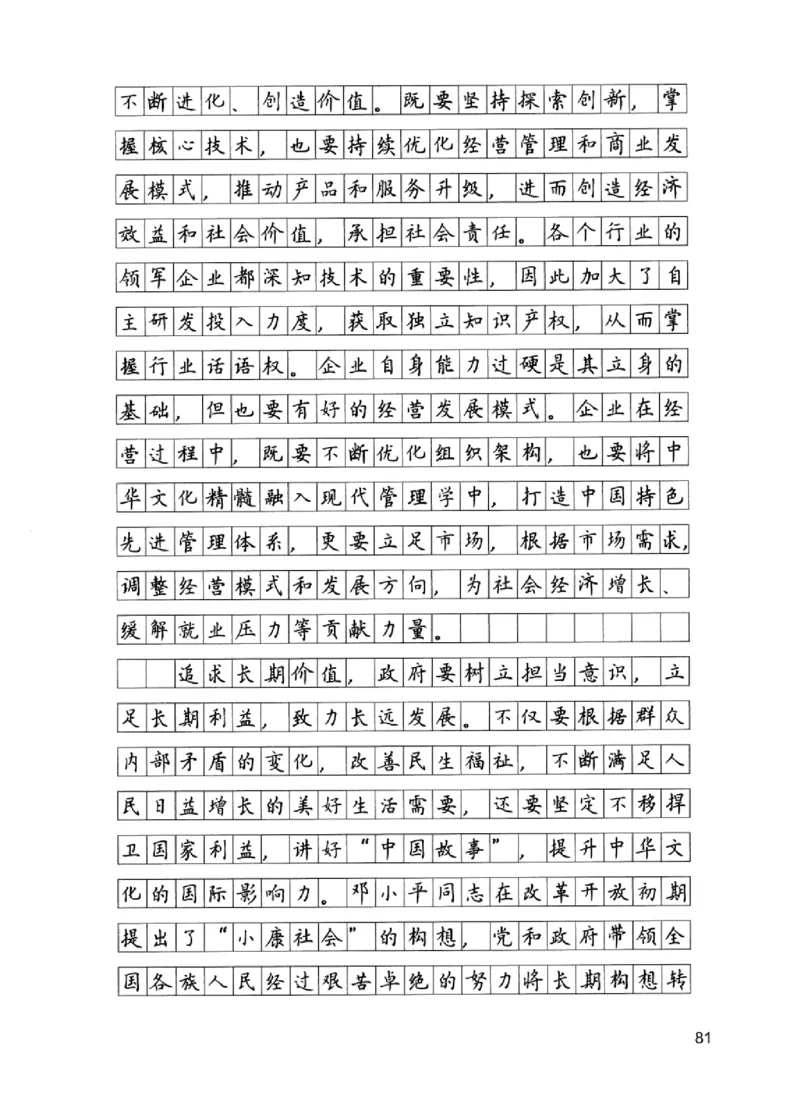 不断进化、创造价值。既要坚持探索创新，掌握核心技术，也要持续优化经营管理和商业发展模式，推动产品和服务升级，进而创造经济效益和社会价值，承担社会责任。各个行业的领军企业都深知技术的重要性，因此加大了自主研发投入力度，获取独立知识产权，从而掌握行业话语权。企业自身能力过硬是其立身的基础，但也要有好的经营发展模式。企业在经营过程中，既要不断优化组织架构，也要将中华文化精髓融入现代管理学中，打造中国特色先进管理体系，更要立足市场，根据市场需求，调整经营模式和发展方向，为社会经济增长、缓解就业压力等贡献力量。

追求长期价值，政府要树立担当意识，立足长期利益，致力长远发展。不仅要根据群众内部矛盾的变化，改善民生福祉，不断满足人民日益增长的美好生活需要，还要坚定不移捍卫国家利益，讲好“中国故事”，提升中华文化的国际影响力。邓小平同志在改革开放初期提出了“小康社会”的构想，党和政府带领全国各族人民经过艰苦卓绝的努力将长期构想转

81